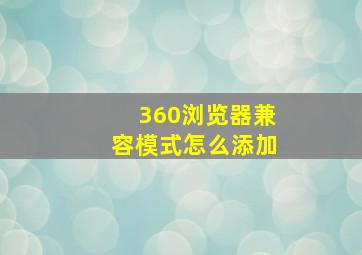 360浏览器兼容模式怎么添加